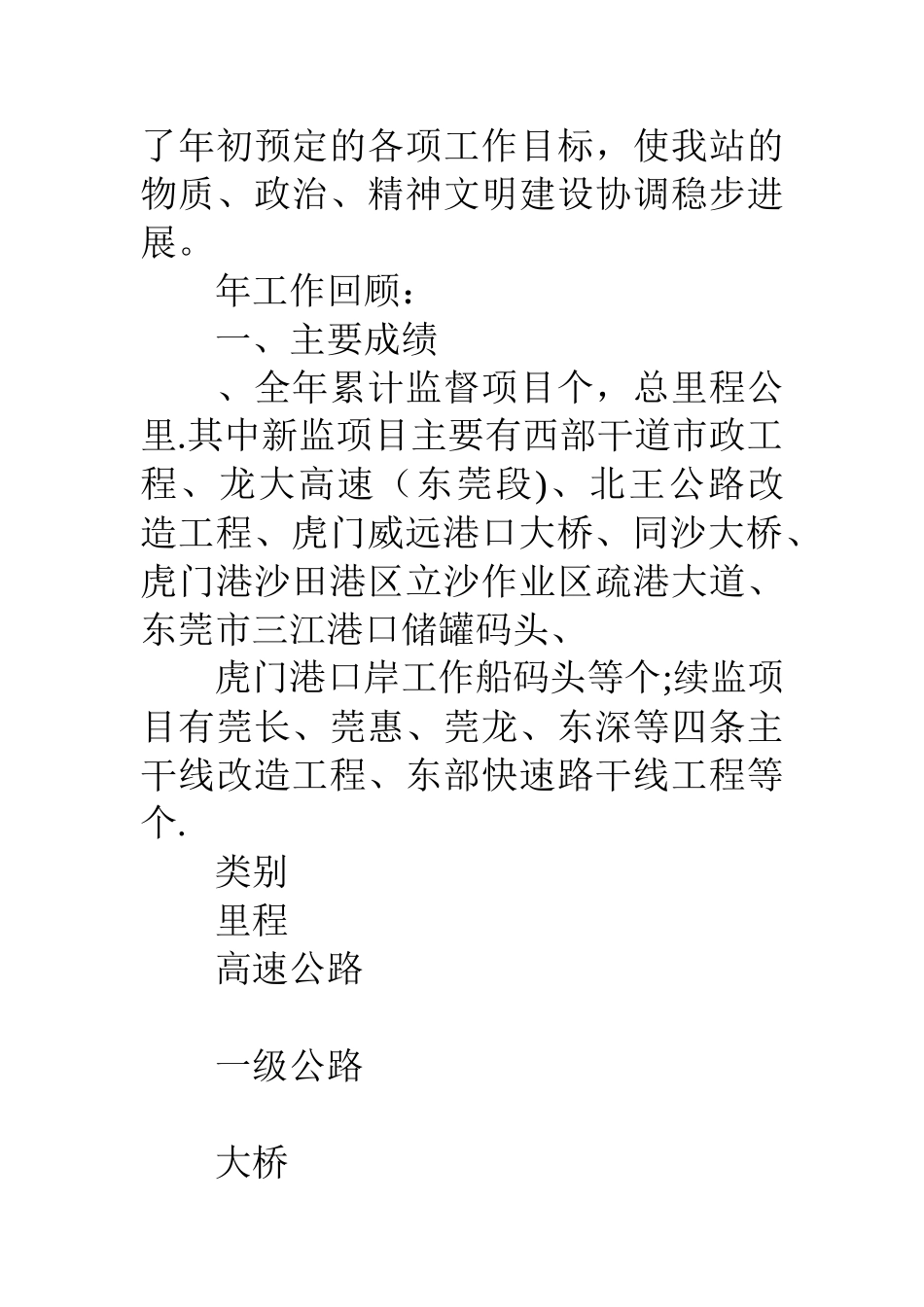 了年初预定的各项工作目标，使我站的物质、政治、精神文明建设协调稳步进展。

年工作回顾：

一、主要成绩

、全年累计监督项目个，总里程公里.其中新监项目主要有西部干道市政工程、龙大高速（东莞段)、北王公路改造工程、虎门威远港口大桥、同沙大桥、虎门港沙田港区立沙作业区疏港大道、东莞市三江港口储罐码头、

虎门港口岸工作船码头等个;续监项目有莞长、莞惠、莞龙、东深等四条主干线改造工程、东部快速路干线工程等个.

类别

里程

高速公路

一级公路

大桥